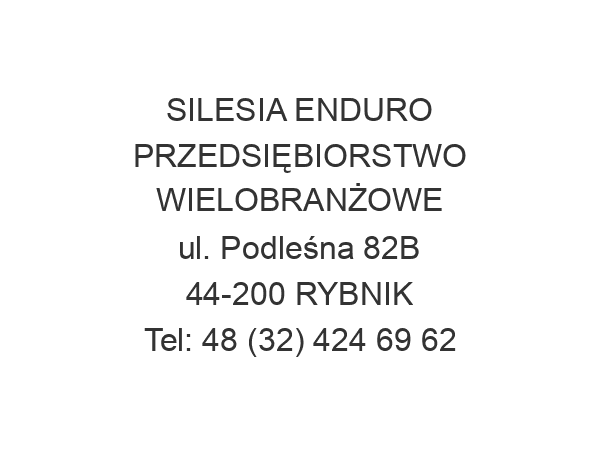 SILESIA ENDURO
PRZEDSIĘBIORSTWO
WIELOBRANŻOWE
ul. Podleśna 82B
44-200 RYBNIK
Tel: 48 (32) 424 69 62